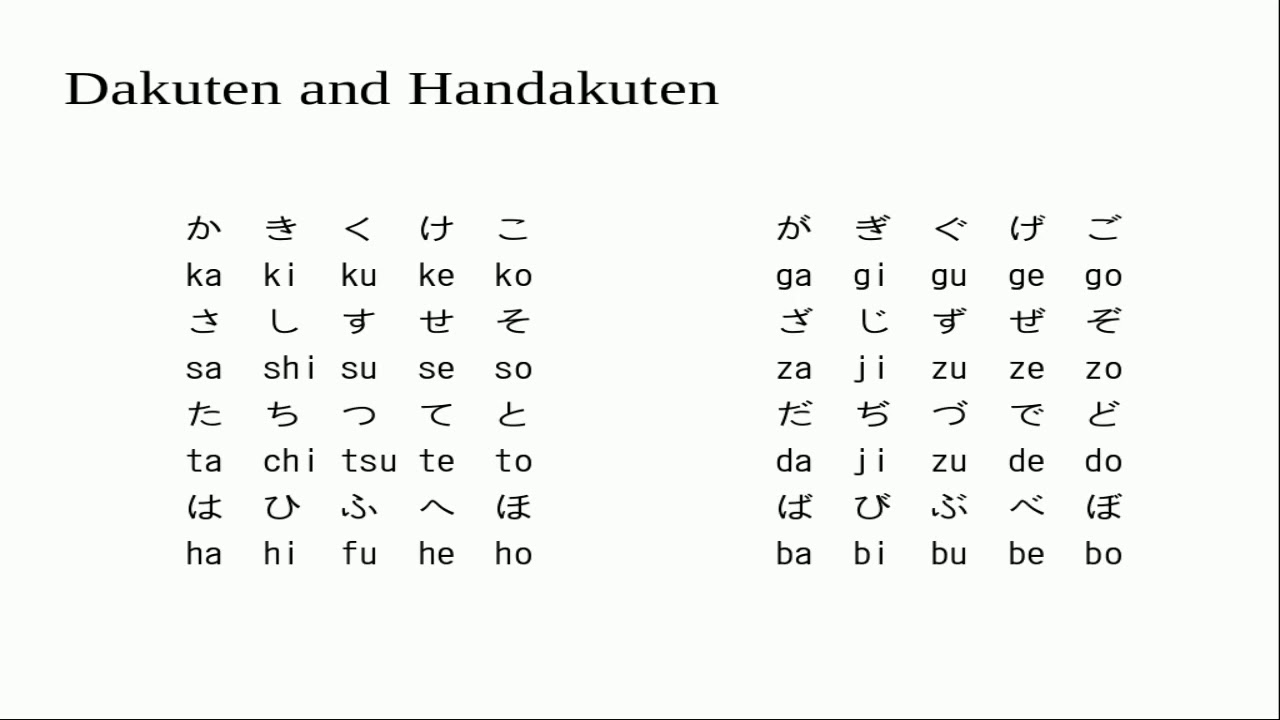 Dakuten and Handakuten

か き く け こ
ka ki ku ke ko
さ し す せ そ
sa shi su se so
た ち つ て と
ta chi tsu te to
は ひ ふ へ ほ
ha hi fu he ho

が ぎ ぐ げ ご
ga gi gu ge go
ざ じ ず ぜ ぞ
za ji zu ze zo
だ ぢ づ で ど
da ji zu de do
ば び ぶ べ ぼ
ba bi bu be bo